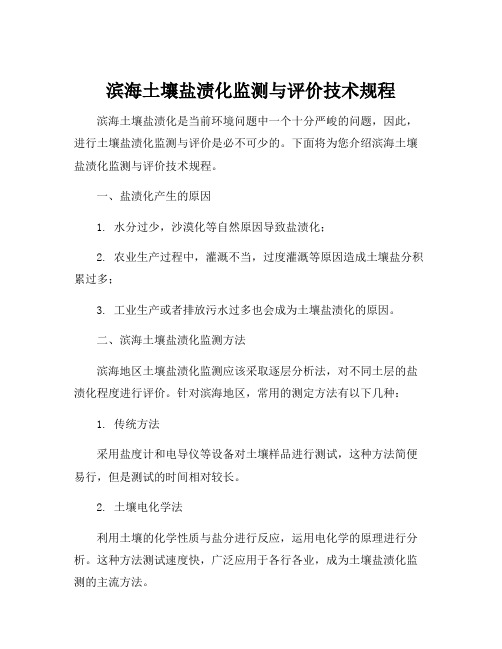 滨海土壤盐渍化监测与评价技术规程

滨海土壤盐渍化是当前环境问题中一个十分严峻的问题，因此，进行土壤盐渍化监测与评价是必不可少的。下面将为您介绍滨海土壤盐渍化监测与评价技术规程。

一、盐渍化产生的原因

1. 水分过少，沙漠化等自然原因导致盐渍化；

2. 农业生产过程中，灌溉不当，过度灌溉等原因造成土壤盐分积累过多；

3. 工业生产或者排放污水过多也会成为土壤盐渍化的原因。

二、滨海土壤盐渍化监测方法

滨海地区土壤盐渍化监测应该采取逐层分析法，对不同土层的盐渍化程度进行评价。针对滨海地区，常用的测定方法有以下几种：

1. 传统方法

采用盐度计和电导仪等设备对土壤样品进行测试，这种方法简便易行，但是测试的时间相对较长。

2. 土壤电化学法

利用土壤的化学性质与盐分进行反应，运用电化学的原理进行分析。这种方法测试速度快，广泛应用于各行各业，成为土壤盐渍化监测的主流方法。